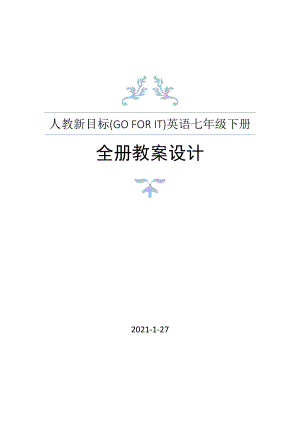 人教新目标(GO FOR IT)英语七年级下册

全册教案设计

2021-1-27